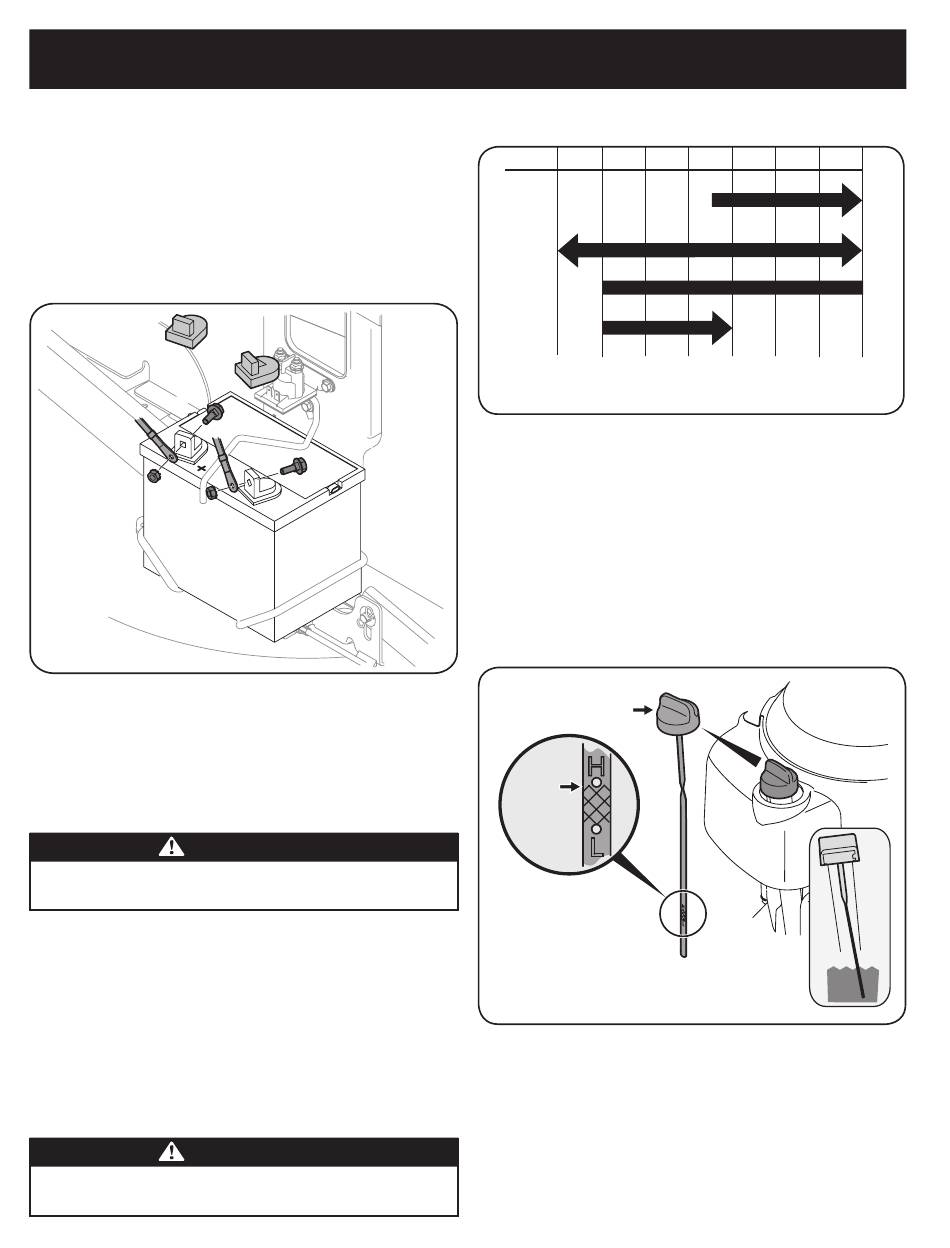 H

L